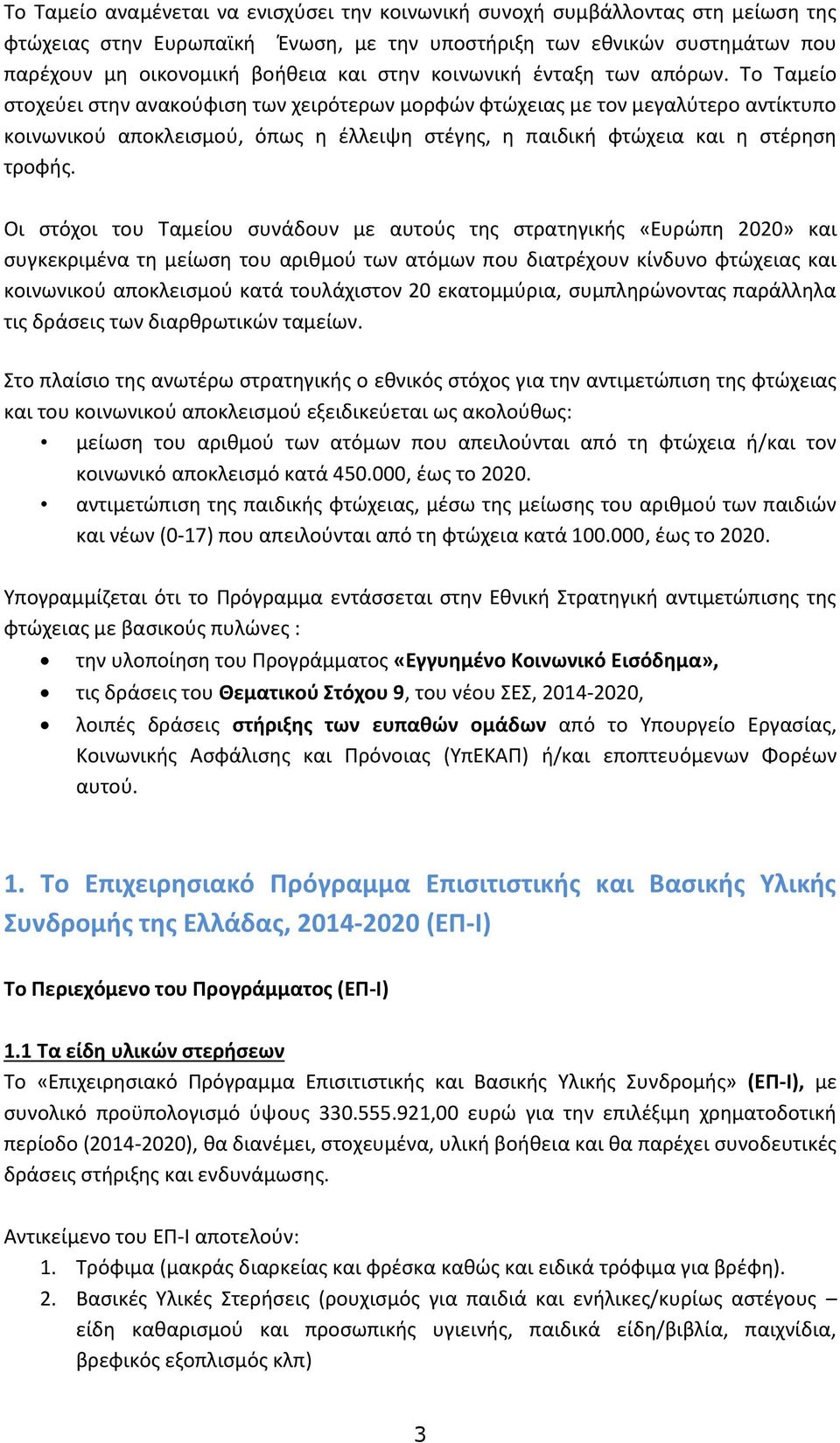 Το Ταμείο αναμένεται να ενισχύσει την κοινωνική συνοχή συμβάλλοντας στη μείωση της φτώχειας στην Ευρωπαϊκή Ένωση, με την υποστήριξη των εθνικών συστημάτων που παρέχουν μη οικονομική βοήθεια και στην κοινωνική ένταξη των απόρων. Το Ταμείο στοχεύει στην ανακούφιση των χειρότερων μορφών φτώχειας με τον μεγαλύτερο αντίκτυπο κοινωνικού αποκλεισμού, όπως η έλλειψη στέγης, η παιδική φτώχεια και η στέρηση τροφής.

Οι στόχοι του Ταμείου συνάδουν με αυτούς της στρατηγικής «Ευρώπη 2020» και συγκεκριμένα τη μείωση του αριθμού των ατόμων που διατρέχουν κίνδυνο φτώχειας και κοινωνικού αποκλεισμού κατά τουλάχιστον 20 εκατομμύρια, συμπληρώνοντας παράλληλα τις δράσεις των διαρθρωτικών ταμείων.

Στο πλαίσιο της ανωτέρω στρατηγικής ο εθνικός στόχος για την αντιμετώπιση της φτώχειας και του κοινωνικού αποκλεισμού εξειδικεύεται ως ακολούθως:
• μείωση του αριθμού των ατόμων που απειλούνται από τη φτώχεια ή/και τον κοινωνικό αποκλεισμό κατά 450.000, έως το 2020.
• αντιμετώπιση της παιδικής φτώχειας, μέσω της μείωσης του αριθμού των παιδιών και νέων (0-17) που απειλούνται από τη φτώχεια κατά 100.000, έως το 2020.

Υπογραμμίζεται ότι το Πρόγραμμα εντάσσεται στην Εθνική Στρατηγική αντιμετώπισης της φτώχειας με βασικούς πυλώνες :
• την υλοποίηση του Προγράμματος «Εγγυημένο Κοινωνικό Εισόδημα»,
• τις δράσεις του Θεματικού Στόχου 9, του νέου ΣΕΣ, 2014-2020,
• λοιπές δράσεις στήριξης των ευπαθών ομάδων από το Υπουργείο Εργασίας, Κοινωνικής Ασφάλισης και Πρόνοιας (ΥπΕΚΑΠ) ή/και εποπτευόμενων Φορέων αυτού.

1. Το Επιχειρησιακό Πρόγραμμα Επισιτιστικής και Βασικής Υλικής Συνδρομής της Ελλάδας, 2014-2020 (ΕΠ-Ι)

Το Περιεχόμενο του Προγράμματος (ΕΠ-Ι)

1.1 Τα είδη υλικών στερήσεων
Το «Επιχειρησιακό Πρόγραμμα Επισιτιστικής και Βασικής Υλικής Συνδρομής» (ΕΠ-Ι), με συνολικό προϋπολογισμό ύψους 330.555.921,00 ευρώ για την επιλέξιμη χρηματοδοτική περίοδο (2014-2020), θα διανέμει, στοχευμένα, υλική βοήθεια και θα παρέχει συνοδευτικές δράσεις στήριξης και ενδυνάμωσης.

Αντικείμενο του ΕΠ-Ι αποτελούν:
1. Τρόφιμα (μακράς διαρκείας και φρέσκα καθώς και ειδικά τρόφιμα για βρέφη).
2. Βασικές Υλικές Στερήσεις (ρουχισμός για παιδιά και ενήλικες/κυρίως αστέγους – είδη καθαρισμού και προσωπικής υγιεινής, παιδικά είδη/βιβλία, παιχνίδια, βρεφικός εξοπλισμός κλπ)

3